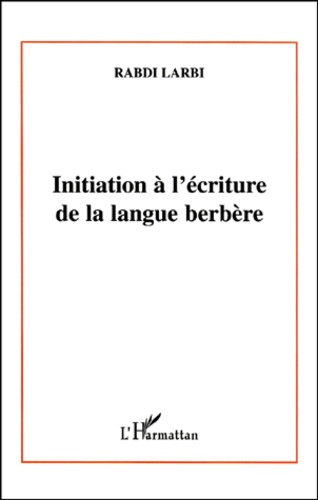 RABDI LARBI

Initiation à l'écriture de la langue berbère

L'Harmattan